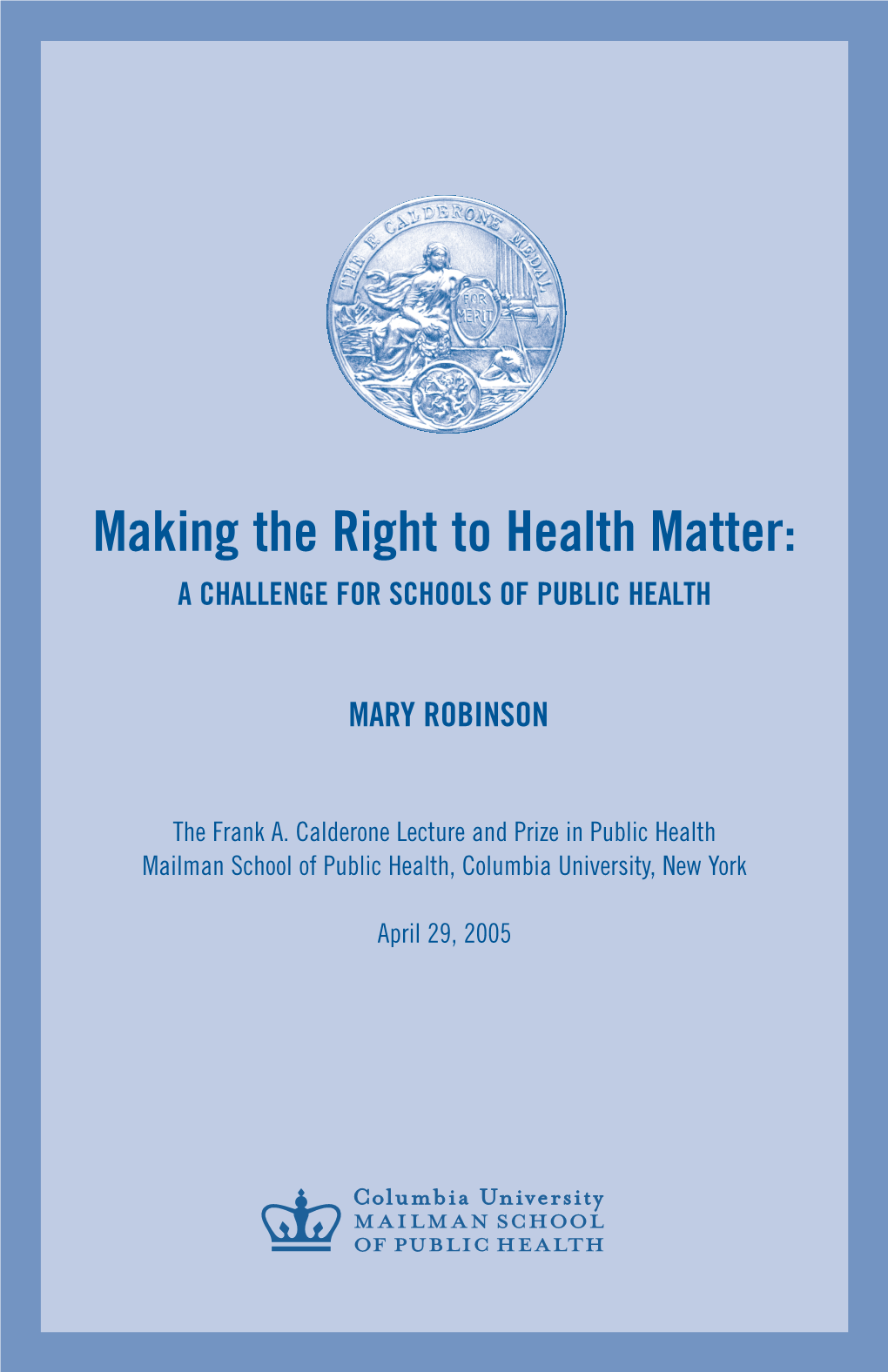 THE F. CALDERONE MEDAL

FOR MERIT

Making the Right to Health Matter:
A CHALLENGE FOR SCHOOLS OF PUBLIC HEALTH

MARY ROBINSON

The Frank A. Calderone Lecture and Prize in Public Health
Mailman School of Public Health, Columbia University, New York

April 29, 2005

Columbia University
MAILMAN SCHOOL
OF PUBLIC HEALTH